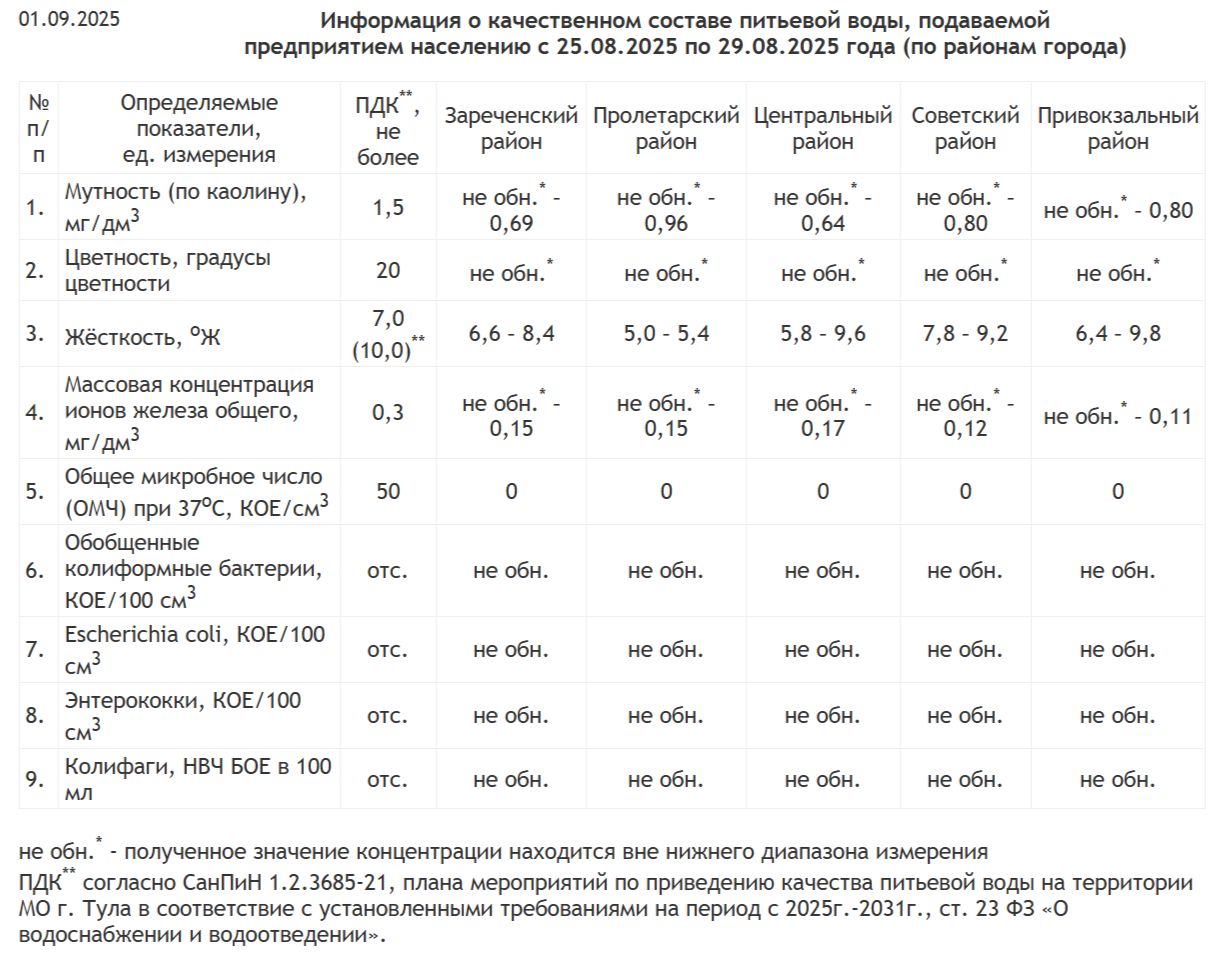 01.09.2025

Информация о качественном составе питьевой воды, подаваемой предприятием населению с 25.08.2025 по 29.08.2025 года (по районам города)

| № п/п | Определяемые показатели, ед. измерения | ПДК$^{**}$, не более | Зареченский район | Пролетарский район | Центральный район | Советский район | Привокзальный район |
|---|---|---|---|---|---|---|---|
| 1. | Мутность (по каолину), мг/дм$^3$ | 1,5 | не обн.$^*$ - 0,69 | не обн.$^*$ - 0,96 | не обн.$^*$ - 0,64 | не обн.$^*$ - 0,80 | не обн.$^*$ - 0,80 |
| 2. | Цветность, градусы цветности | 20 | не обн.$^*$ | не обн.$^*$ | не обн.$^*$ | не обн.$^*$ | не обн.$^*$ |
| 3. | Жёсткость, $^o$Ж | 7,0 (10,0)$^{**}$ | 6,6 - 8,4 | 5,0 - 5,4 | 5,8 - 9,6 | 7,8 - 9,2 | 6,4 - 9,8 |
| 4. | Массовая концентрация ионов железа общего, мг/дм$^3$ | 0,3 | не обн.$^*$ - 0,15 | не обн.$^*$ - 0,15 | не обн.$^*$ - 0,17 | не обн.$^*$ - 0,12 | не обн.$^*$ - 0,11 |
| 5. | Общее микробное число (ОМЧ) при 37$^o$С, КОЕ/см$^3$ | 50 | 0 | 0 | 0 | 0 | 0 |
| 6. | Обобщенные колиформные бактерии, КОЕ/100 см$^3$ | отс. | не обн. | не обн. | не обн. | не обн. | не обн. |
| 7. | Escherichia coli, КОЕ/100 см$^3$ | отс. | не обн. | не обн. | не обн. | не обн. | не обн. |
| 8. | Энтерококки, КОЕ/100 см$^3$ | отс. | не обн. | не обн. | не обн. | не обн. | не обн. |
| 9. | Колифаги, НВЧ БОЕ в 100 мл | отс. | не обн. | не обн. | не обн. | не обн. | не обн. |

не обн.$^*$ - полученное значение концентрации находится вне нижнего диапазона измерения
ПДК$^{**}$ согласно СанПиН 1.2.3685-21, плана мероприятий по приведению качества питьевой воды на территории МО г. Тула в соответствие с установленными требованиями на период с 2025г.-2031г., ст. 23 ФЗ «О водоснабжении и водоотведении».